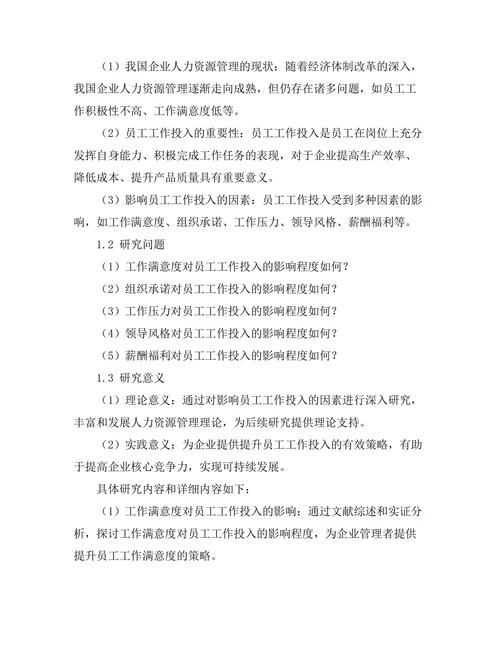 （1）我国企业人力资源管理的现状：随着经济体制改革的深入，我国企业人力资源管理逐渐走向成熟，但仍存在诸多问题，如员工工作积极性不高、工作满意度低等。

（2）员工工作投入的重要性：员工工作投入是员工在岗位上充分发挥自身能力、积极完成工作任务的表现，对于企业提高生产效率、降低成本、提升产品质量具有重要意义。

（3）影响员工工作投入的因素：员工工作投入受到多种因素的影响，如工作满意度、组织承诺、工作压力、领导风格、薪酬福利等。

1.2 研究问题

（1）工作满意度对员工工作投入的影响程度如何？

（2）组织承诺对员工工作投入的影响程度如何？

（3）工作压力对员工工作投入的影响程度如何？

（4）领导风格对员工工作投入的影响程度如何？

（5）薪酬福利对员工工作投入的影响程度如何？

1.3 研究意义

（1）理论意义：通过对影响员工工作投入的因素进行深入研究，丰富和发展人力资源管理理论，为后续研究提供理论支持。

（2）实践意义：为企业提供提升员工工作投入的有效策略，有助于提高企业核心竞争力，实现可持续发展。

具体研究内容和详细内容如下：

（1）工作满意度对员工工作投入的影响：通过文献综述和实证分析，探讨工作满意度对员工工作投入的影响程度，为企业管理者提供提升员工工作满意度的策略。